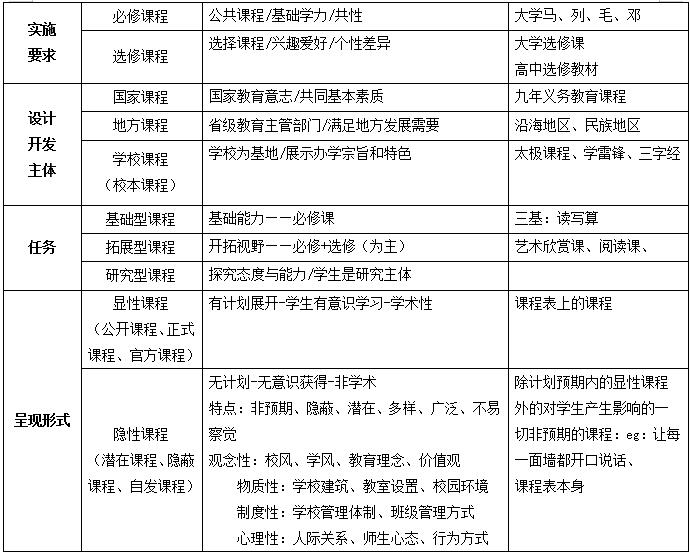 | 实施要求 | 必修课程 | 公共课程/基础学力/共性 | 大学马、列、毛、邓 |
|---|---|---|---|
|  | 选修课程 | 选择课程/兴趣爱好/个性差异 | 大学选修课 高中选修教材 |
| 设计开发主体 | 国家课程 | 国家教育意志/共同基本素质 | 九年义务教育课程 |
|  | 地方课程 | 省级教育主管部门/满足地方发展需要 | 沿海地区、民族地区 |
|  | 学校课程（校本课程） | 学校为基地/展示办学宗旨和特色 | 太极课程、学雷锋、三字经 |
| 任务 | 基础型课程 | 基础能力——必修课 | 三基：读写算 |
|  | 拓展型课程 | 开拓视野——必修+选修（为主） | 艺术欣赏课、阅读课、 |
|  | 研究型课程 | 探究态度与能力/学生是研究主体 |  |
| 呈现形式 | 显性课程（公开课程、正式课程、官方课程） | 有计划展开-学生有意识学习-学术性 | 课程表上的课程 |
|  | 隐性课程（潜在课程、隐蔽课程、自发课程） | 无计划-无意识获得-非学术 特点：非预期、隐蔽、潜在、多样、广泛、不易察觉 观念性：校风、学风、教育理念、价值观 物质性：学校建筑、教室设置、校园环境 制度性：学校管理体制、班级管理方式 心理性：人际关系、师生心态、行为方式 | 除计划预期内的显性课程外的对学生产生影响的一切非预期的课程：eg：让每一面墙都开口说话、课程表本身 |